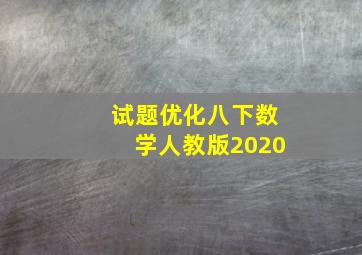 试题优化八下数学人教版2020